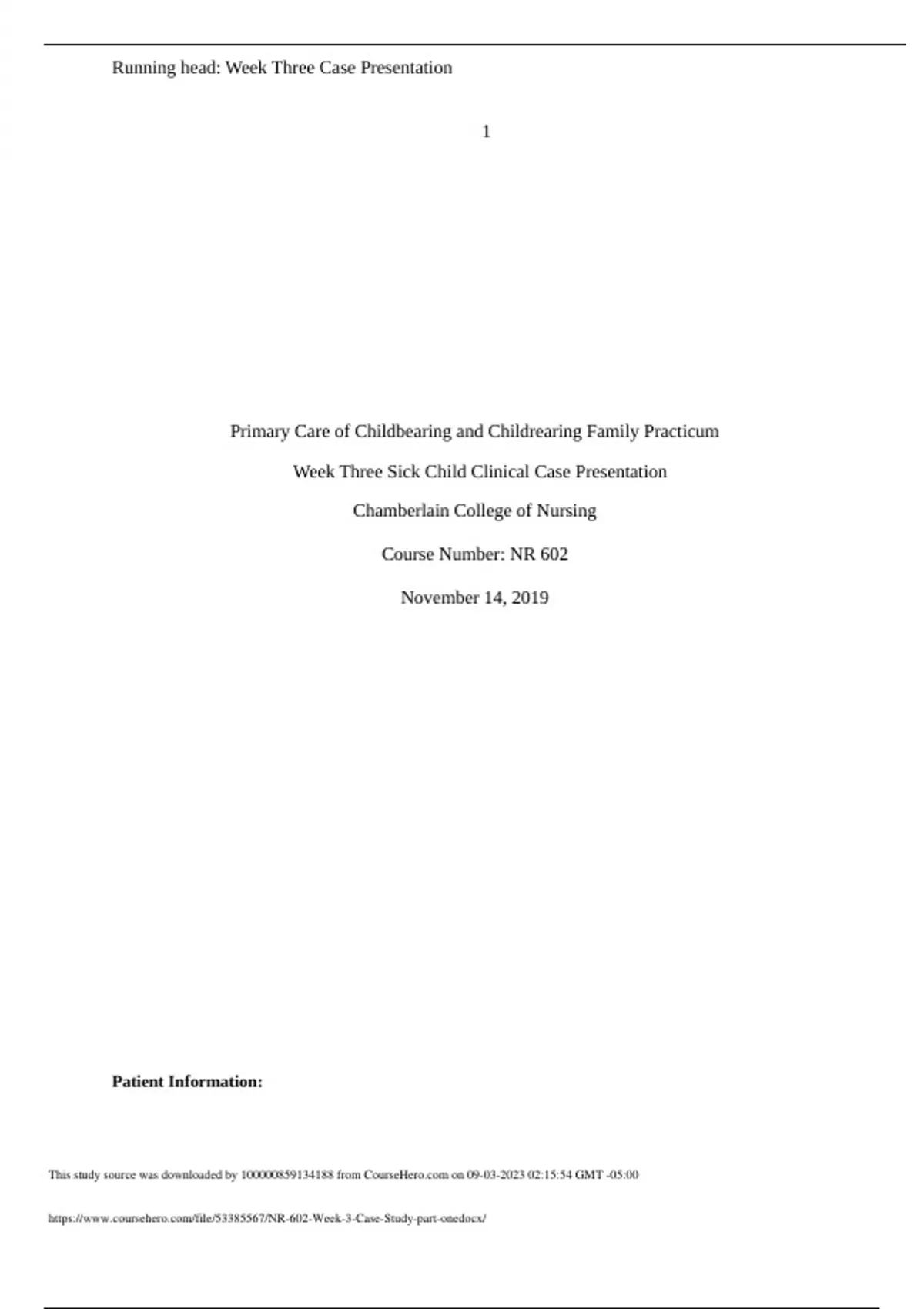 Running head: Week Three Case Presentation

1

Primary Care of Childbearing and Childrearing Family Practicum

Week Three Sick Child Clinical Case Presentation

Chamberlain College of Nursing

Course Number: NR 602

November 14, 2019

**Patient Information:**

This study source was downloaded by 100000859134188 from CourseHero.com on 09-03-2023 02:15:54 GMT -05:00

https://www.coursehero.com/file/53385567/NR-602-Week-3-Case-Study-part-onedocx/